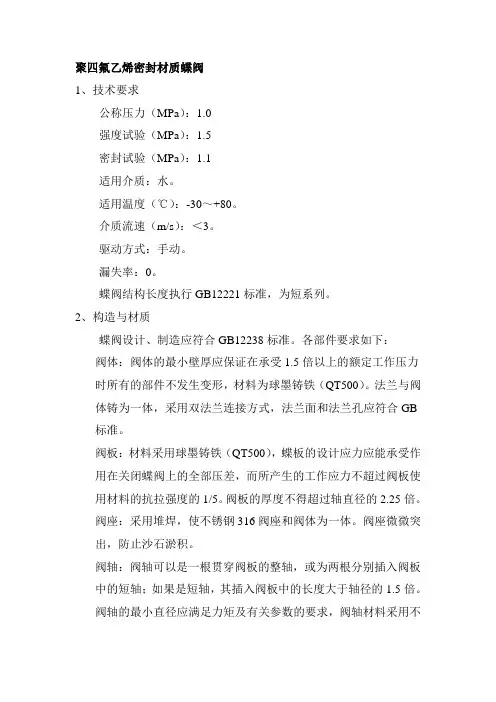 聚四氟乙烯密封材质蝶阀

1、技术要求

公称压力（MPa）：1.0

强度试验（MPa）：1.5

密封试验（MPa）：1.1

适用介质：水。

适用温度（℃）：-30～+80。

介质流速（m/s）：＜3。

驱动方式：手动。

漏失率：0。

蝶阀结构长度执行 GB12221 标准，为短系列。

2、构造与材质

蝶阀设计、制造应符合 GB12238 标准。各部件要求如下：

阀体：阀体的最小壁厚应保证在承受 1.5 倍以上的额定工作压力时所有的部件不发生变形，材料为球墨铸铁（QT500）。法兰与阀体铸为一体，采用双法兰连接方式，法兰面和法兰孔应符合 GB 标准。

阀板：材料采用球墨铸铁（QT500），蝶板的设计应力应能承受作用在关闭蝶阀上的全部压差，而所产生的工作应力不超过阀板使用材料的抗拉强度的 1/5。阀板的厚度不得超过轴直径的 2.25 倍。

阀座：采用堆焊，使不锈钢 316 阀座和阀体为一体。阀座微微突出，防止沙石淤积。

阀轴：阀轴可以是一根贯穿阀板的整轴，或为两根分别插入阀板中的短轴；如果是短轴，其插入阀板中的长度大于轴径的 1.5 倍。阀轴的最小直径应满足力矩及有关参数的要求，阀轴材料采用不